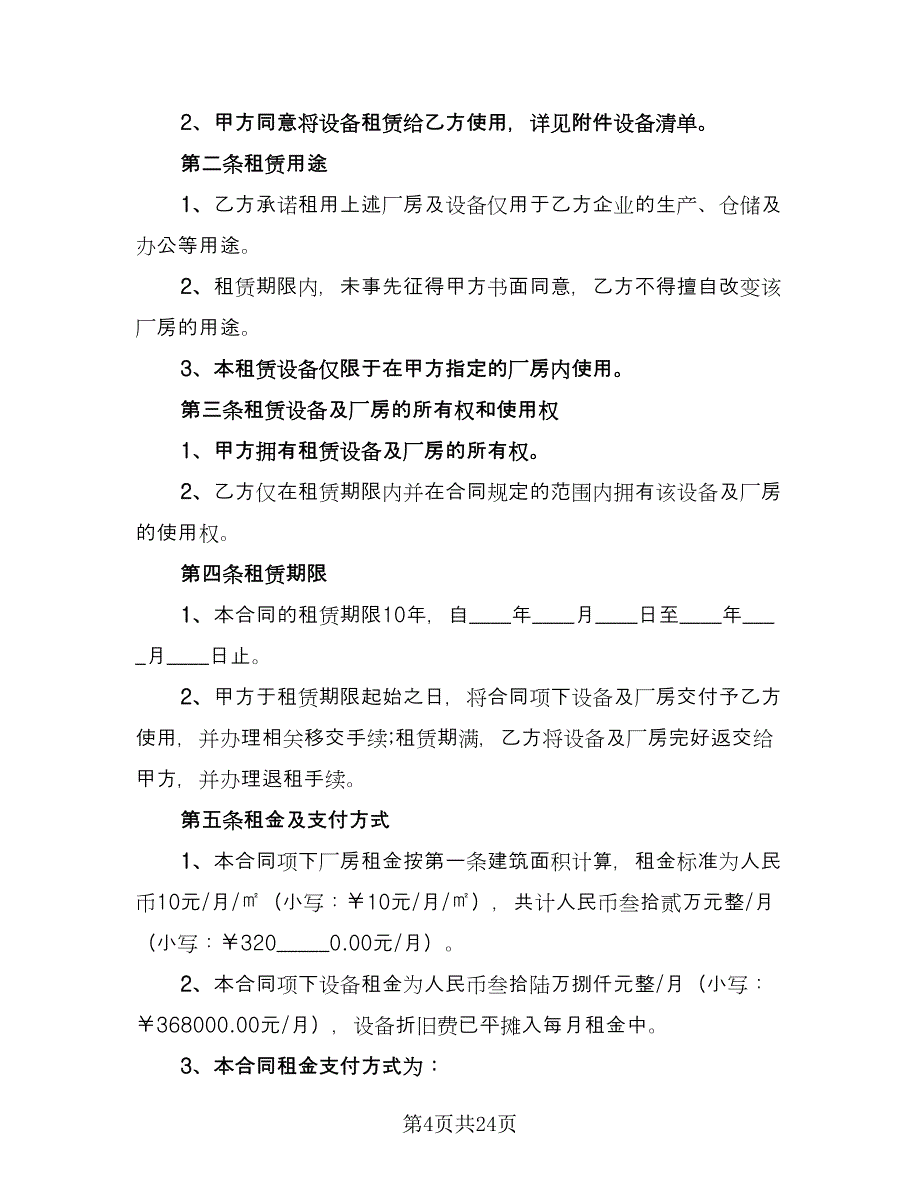 2、甲方同意将设备租赁给乙方使用，详见附件设备清单。

第二条租赁用途

1、乙方承诺租用上述厂房及设备仅用于乙方企业的生产、仓储及办公等用途。

2、租赁期限内，未事先征得甲方书面同意，乙方不得擅自改变该厂房的用途。

3、本租赁设备仅限于在甲方指定的厂房内使用。

第三条租赁设备及厂房的所有权和使用权

1、甲方拥有租赁设备及厂房的所有权。

2、乙方仅在租赁期限内并在合同规定的范围内拥有该设备及厂房的使用权。

第四条租赁期限

1、本合同的租赁期限10年，自____年____月____日至____年____月____日止。

2、甲方于租赁期限起始之日，将合同项下设备及厂房交付予乙方使用，并办理相关移交手续;租赁期满，乙方将设备及厂房完好返交给甲方，并办理退租手续。

第五条租金及支付方式

1、本合同项下厂房租金按第一条建筑面积计算，租金标准为人民币10元/月/㎡（小写：￥10元/月/㎡），共计人民币叁拾贰万元整/月（小写：￥320_____0.00元/月）。

2、本合同项下设备租金为人民币叁拾陆万捌仟元整/月（小写：￥368000.00元/月），设备折旧费已平摊入每月租金中。

3、本合同租金支付方式为：

第4页共24页